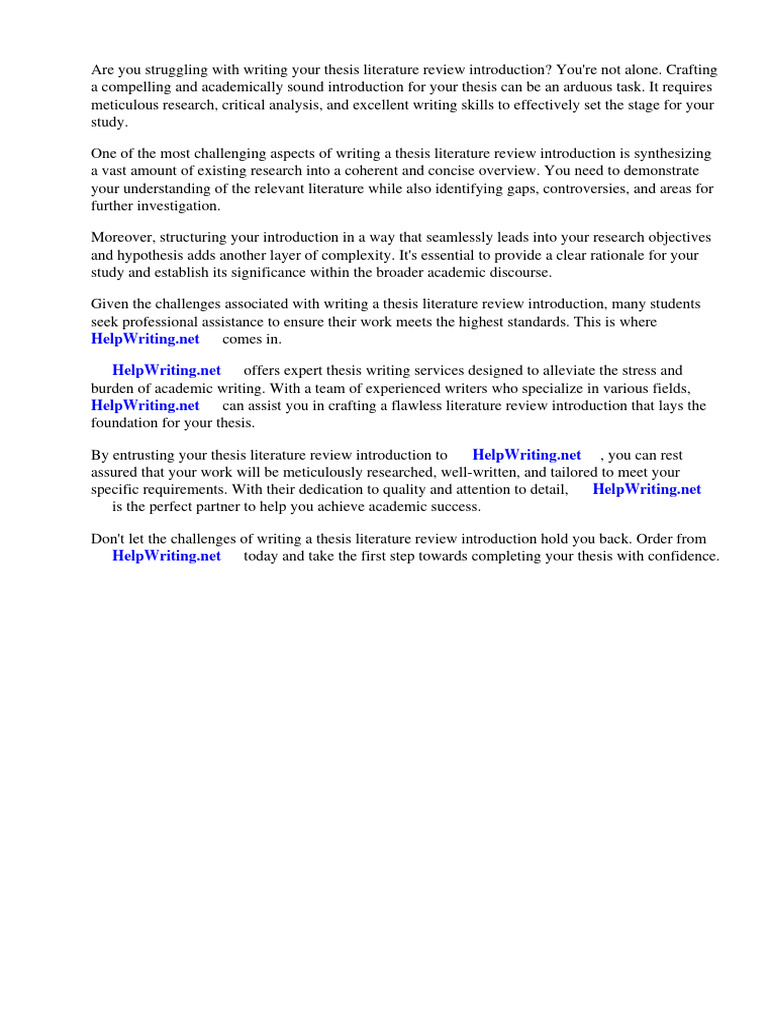 Are you struggling with writing your thesis literature review introduction? You're not alone. Crafting a compelling and academically sound introduction for your thesis can be an arduous task. It requires meticulous research, critical analysis, and excellent writing skills to effectively set the stage for your study.

One of the most challenging aspects of writing a thesis literature review introduction is synthesizing a vast amount of existing research into a coherent and concise overview. You need to demonstrate your understanding of the relevant literature while also identifying gaps, controversies, and areas for further investigation.

Moreover, structuring your introduction in a way that seamlessly leads into your research objectives and hypothesis adds another layer of complexity. It's essential to provide a clear rationale for your study and establish its significance within the broader academic discourse.

Given the challenges associated with writing a thesis literature review introduction, many students seek professional assistance to ensure their work meets the highest standards. This is where HelpWriting.net comes in.

HelpWriting.net offers expert thesis writing services designed to alleviate the stress and burden of academic writing. With a team of experienced writers who specialize in various fields, HelpWriting.net can assist you in crafting a flawless literature review introduction that lays the foundation for your thesis.

By entrusting your thesis literature review introduction to HelpWriting.net , you can rest assured that your work will be meticulously researched, well-written, and tailored to meet your specific requirements. With their dedication to quality and attention to detail, HelpWriting.net is the perfect partner to help you achieve academic success.

Don't let the challenges of writing a thesis literature review introduction hold you back. Order from HelpWriting.net today and take the first step towards completing your thesis with confidence.